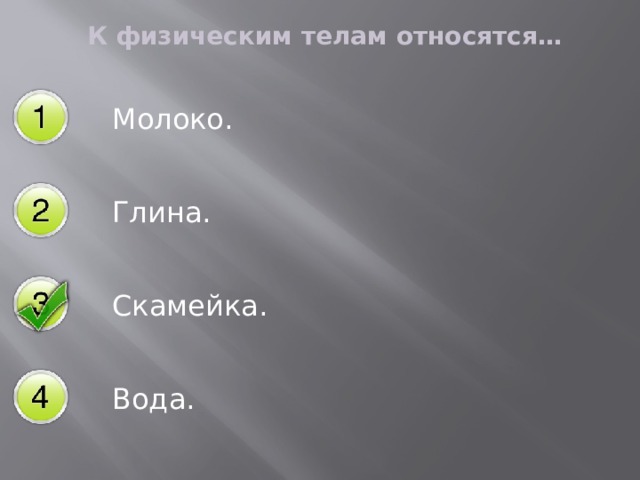 К физическим телам относятся…

1 Молоко.

2 Глина.

3 Скамейка.

4 Вода.